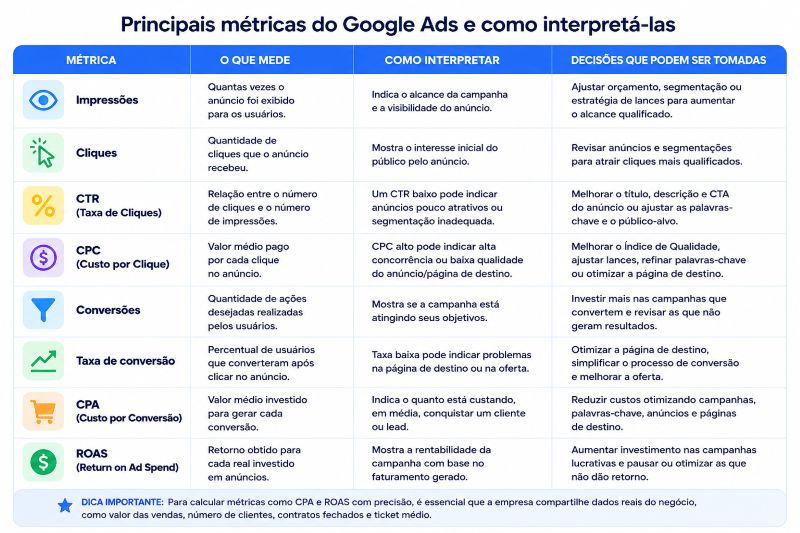 Principais métricas do Google Ads e como interpretá-las

| MÉTRICA | O QUE MEDE | COMO INTERPRETAR | DECISÕES QUE PODEM SER TOMADAS |
|---|---|---|---|
| Impressões | Quantas vezes o anúncio foi exibido para os usuários. | Indica o alcance da campanha e a visibilidade do anúncio. | Ajustar orçamento, segmentação ou estratégia de lances para aumentar o alcance qualificado. |
| Cliques | Quantidade de cliques que o anúncio recebeu. | Mostra o interesse inicial do público pelo anúncio. | Revisar anúncios e segmentações para atrair cliques mais qualificados. |
| CTR (Taxa de Cliques) | Relação entre o número de cliques e o número de impressões. | Um CTR baixo pode indicar anúncios pouco atrativos ou segmentação inadequada. | Melhorar o título, descrição e CTA do anúncio ou ajustar as palavras-chave e o público-alvo. |
| CPC (Custo por Clique) | Valor médio pago por cada clique no anúncio. | CPC alto pode indicar alta concorrência ou baixa qualidade do anúncio/página de destino. | Melhorar o Índice de Qualidade, ajustar lances, refinar palavras-chave ou otimizar a página de destino. |
| Conversões | Quantidade de ações desejadas realizadas pelos usuários. | Mostra se a campanha está atingindo seus objetivos. | Investir mais nas campanhas que convertem e revisar as que não geram resultados. |
| Taxa de conversão | Percentual de usuários que converteram após clicar no anúncio. | Taxa baixa pode indicar problemas na página de destino ou na oferta. | Otimizar a página de destino, simplificar o processo de conversão e melhorar a oferta. |
| CPA (Custo por Conversão) | Valor médio investido para gerar cada conversão. | Indica o quanto está custando, em média, conquistar um cliente ou lead. | Reduzir custos otimizando campanhas, palavras-chave, anúncios e páginas de destino. |
| ROAS (Return on Ad Spend) | Retorno obtido para cada real investido em anúncios. | Mostra a rentabilidade da campanha com base no faturamento gerado. | Aumentar investimento nas campanhas lucrativas e pausar ou otimizar as que não dão retorno. |

DICA IMPORTANTE: Para calcular métricas como CPA e ROAS com precisão, é essencial que a empresa compartilhe dados reais do negócio, como valor das vendas, número de clientes, contratos fechados e ticket médio.